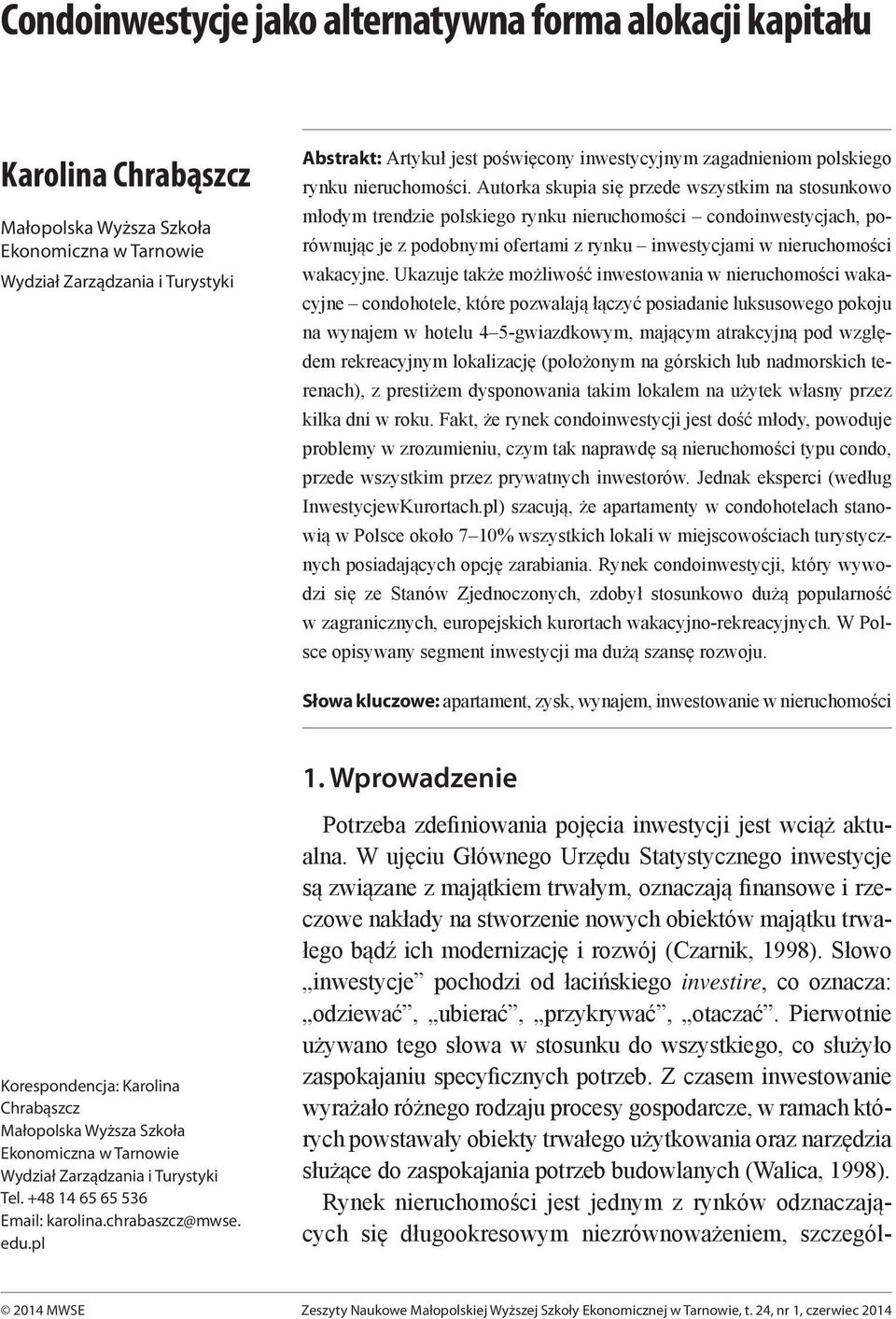 Condoinwestycje jako alternatywna forma alokacji kapitału

Karolina Chrabąszcz

Małopolska Wyższa Szkoła Ekonomiczna w Tarnowie
Wydział Zarządzania i Turystyki

Abstrakt: Artykuł jest poświęcony inwestycyjnym zagadnieniom polskiego rynku nieruchomości. Autorka skupia się przede wszystkim na stosunkowo młodym trendzie polskiego rynku nieruchomości – condoinwestycjach, porównując je z podobnymi ofertami z rynku – inwestycjami w nieruchomości wakacyjne. Ukazuje także możliwość inwestowania w nieruchomości wakacyjne – condohotele, które pozwalają łączyć posiadanie luksusowego pokoju na wynajem w hotelu 4–5-gwiazdkowym, mającym atrakcyjną pod względem rekreacyjnym lokalizację (położonym na górskich lub nadmorskich terenach), z prestiżem dysponowania takim lokalem na użytek własny przez kilka dni w roku. Fakt, że rynek condoinwestycji jest dość młody, powoduje problemy w zrozumieniu, czym tak naprawdę są nieruchomości typu condo, przede wszystkim przez prywatnych inwestorów. Jednak eksperci (według InwestycjewKurortach.pl) szacują, że apartamenty w condohotelach stanowią w Polsce około 7–10% wszystkich lokali w miejscowościach turystycznych posiadających opcję zarabiania. Rynek condoinwestycji, który wywodzi się ze Stanów Zjednoczonych, zdobył stosunkowo dużą popularność w zagranicznych, europejskich kurortach wakacyjno-rekreacyjnych. W Polsce opisywany segment inwestycji ma dużą szansę rozwoju.

Słowa kluczowe: apartament, zysk, wynajem, inwestowanie w nieruchomości

1. Wprowadzenie

Potrzeba zdefiniowania pojęcia inwestycji jest wciąż aktualna. W ujęciu Głównego Urzędu Statystycznego inwestycje są związane z majątkiem trwałym, oznaczają finansowe i rzeczowe nakłady na stworzenie nowych obiektów majątku trwałego bądź ich modernizację i rozwój (Czarnik, 1998). Słowo „inwestycje” pochodzi od łacińskiego investire, co oznacza: „odziewać”, „ubierać”, „przykrywać”, „otaczać”. Pierwotnie używano tego słowa w stosunku do wszystkiego, co służyło zaspokajaniu specyficznych potrzeb. Z czasem inwestowanie wyrażało różnego rodzaju procesy gospodarcze, w ramach których powstawały obiekty trwałego użytkowania oraz narzędzia służące do zaspokajania potrzeb budowlanych (Walica, 1998).

Rynek nieruchomości jest jednym z rynków odznaczających się długookresowym niezrównoważeniem, szczegól-

Korespondencja: Karolina Chrabąszcz
Małopolska Wyższa Szkoła Ekonomiczna w Tarnowie
Wydział Zarządzania i Turystyki
Tel. +48 14 65 65 536
Email: karolina.chrabaszcz@mwse.edu.pl

© 2014 MWSE

Zeszyty Naukowe Małopolskiej Wyższej Szkoły Ekonomicznej w Tarnowie, t. 24, nr 1, czerwiec 2014